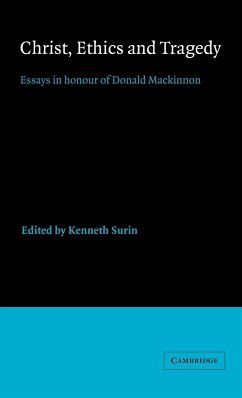 Christ, Ethics and Tragedy

Essays in honour of Donald Mackinnon

Edited by Kenneth Surin

CAMBRIDGE